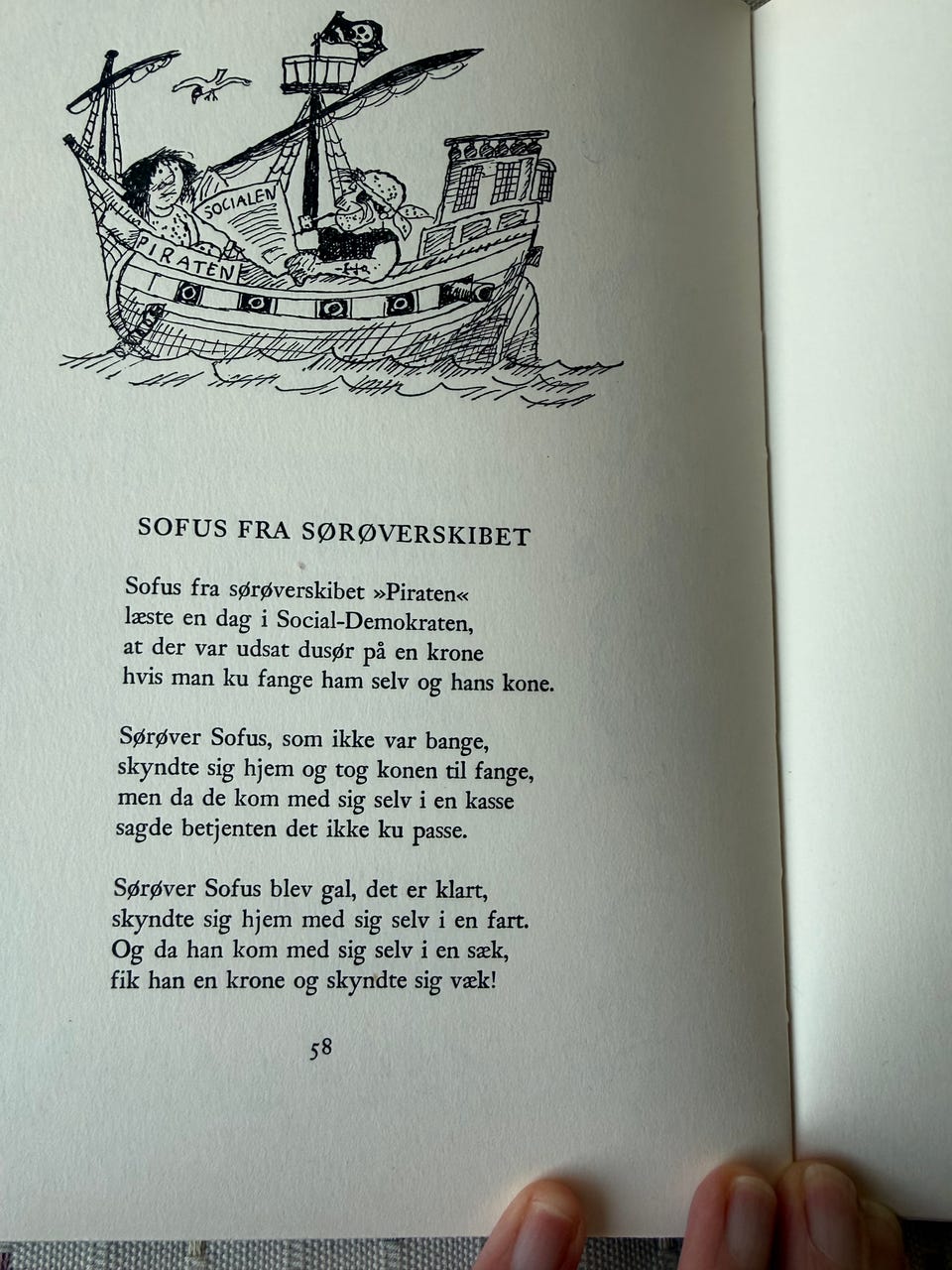 SOCIALEN

PIRATEN

SOFUS FRA SØRØVERSKIBET

Sofus fra sørøverskibet »Piraten«
læste en dag i Social-Demokraten,
at der var udsat dusør på en krone
hvis man ku fange ham selv og hans kone.

Sørøver Sofus, som ikke var bange,
skyndte sig hjem og tog konen til fange,
men da de kom med sig selv i en kasse
sagde betjenten det ikke ku passe.

Sørøver Sofus blev gal, det er klart,
skyndte sig hjem med sig selv i en fart.
Og da han kom med sig selv i en sæk,
fik han en krone og skyndte sig væk!

58